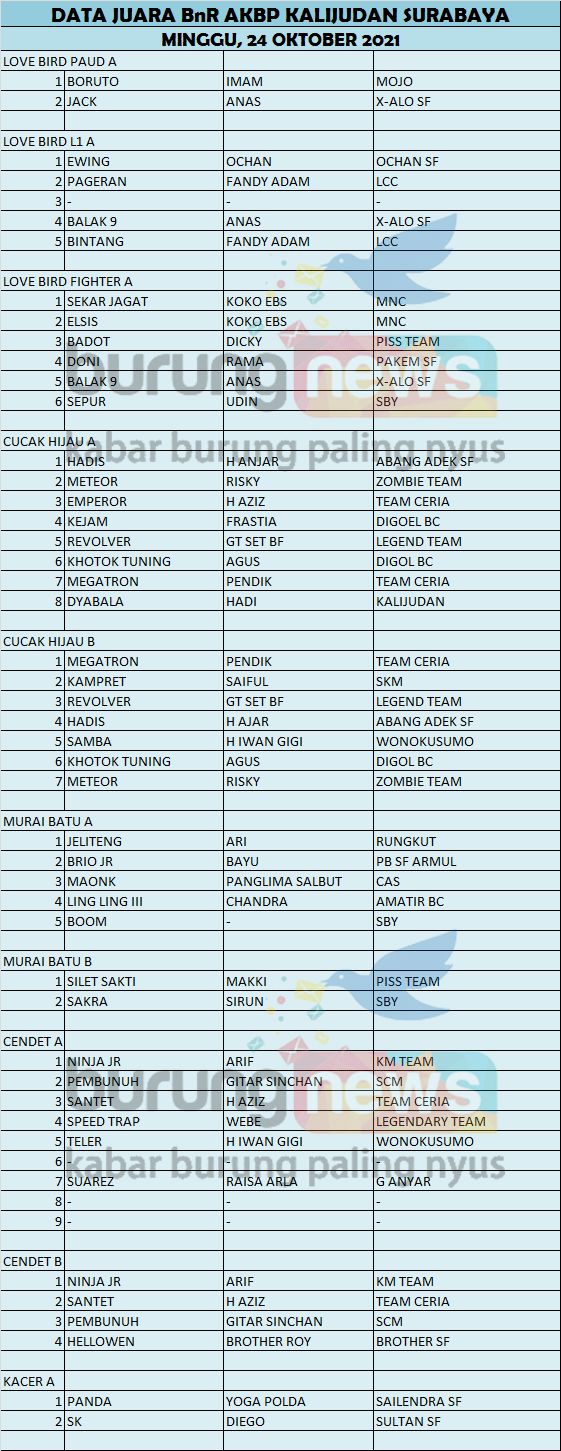 DATA JUARA BnR AKBP KALIJUDAN SURABAYA
MINGGU, 24 OKTOBER 2021

LOVE BIRD PAUD A

| | | | |
|---|---|---|---|
| 1 | BORUTO | IMAM | MOJO |
| 2 | JACK | ANAS | X-ALO SF |

LOVE BIRD L1 A

| | | | |
|---|---|---|---|
| 1 | EWING | OCHAN | OCHAN SF |
| 2 | PAGERAN | FANDY ADAM | LCC |
| 3 | - | - | - |
| 4 | BALAK 9 | ANAS | X-ALO SF |
| 5 | BINTANG | FANDY ADAM | LCC |

LOVE BIRD FIGHTER A

| | | | |
|---|---|---|---|
| 1 | SEKAR JAGAT | KOKO EBS | MNC |
| 2 | ELSIS | KOKO EBS | MNC |
| 3 | BADOT | DICKY | PISS TEAM |
| 4 | DONI | RAMA | PAKEM SF |
| 5 | BALAK 9 | ANAS | X-ALO SF |
| 6 | SEPUR | UDIN | SBY |

CUCAK HIJAU A

| | | | |
|---|---|---|---|
| 1 | HADIS | H ANJAR | ABANG ADEK SF |
| 2 | METEOR | RISKY | ZOMBIE TEAM |
| 3 | EMPEROR | H AZIZ | TEAM CERIA |
| 4 | KEJAM | FRASTIA | DIGOEL BC |
| 5 | REVOLVER | GT SET BF | LEGEND TEAM |
| 6 | KHOTOK TUNING | AGUS | DIGOL BC |
| 7 | MEGATRON | PENDIK | TEAM CERIA |
| 8 | DYABALA | HADI | KALIJUDAN |

CUCAK HIJAU B

| | | | |
|---|---|---|---|
| 1 | MEGATRON | PENDIK | TEAM CERIA |
| 2 | KAMPRET | SAIFUL | SKM |
| 3 | REVOLVER | GT SET BF | LEGEND TEAM |
| 4 | HADIS | H AJAR | ABANG ADEK SF |
| 5 | SAMBA | H IWAN GIGI | WONOKUSUMO |
| 6 | KHOTOK TUNING | AGUS | DIGOL BC |
| 7 | METEOR | RISKY | ZOMBIE TEAM |

MURAI BATU A

| | | | |
|---|---|---|---|
| 1 | JELITENG | ARI | RUNGKUT |
| 2 | BRIO JR | BAYU | PB SF ARMUL |
| 3 | MAONK | PANGLIMA SALBUT | CAS |
| 4 | LING LING III | CHANDRA | AMATIR BC |
| 5 | BOOM | - | SBY |

MURAI BATU B

| | | | |
|---|---|---|---|
| 1 | SILET SAKTI | MAKKI | PISS TEAM |
| 2 | SAKRA | SIRUN | SBY |

CENDET A

| | | | |
|---|---|---|---|
| 1 | NINJA JR | ARIF | KM TEAM |
| 2 | PEMBUNUH | GITAR SINCHAN | SCM |
| 3 | SANTET | H AZIZ | TEAM CERIA |
| 4 | SPEED TRAP | WEBE | LEGENDARY TEAM |
| 5 | TELER | H IWAN GIGI | WONOKUSUMO |
| 6 | - | - | - |
| 7 | SUAREZ | RAISA ARLA | G ANYAR |
| 8 | - | - | - |
| 9 | - | - | - |

CENDET B

| | | | |
|---|---|---|---|
| 1 | NINJA JR | ARIF | KM TEAM |
| 2 | SANTET | H AZIZ | TEAM CERIA |
| 3 | PEMBUNUH | GITAR SINCHAN | SCM |
| 4 | HELLOWEN | BROTHER ROY | BROTHER SF |

KACER A

| | | | |
|---|---|---|---|
| 1 | PANDA | YOGA POLDA | SAILENDRA SF |
| 2 | SK | DIEGO | SULTAN SF |

burungnews
kabar burung paling nyus
burungnews
kabar burung paling nyus